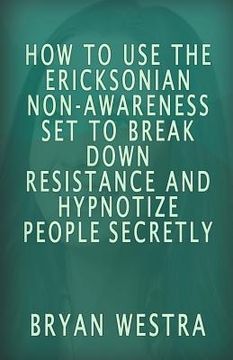 HOW TO USE THE ERICKSONIAN NON-AWARENESS SET TO BREAK DOWN RESISTANCE AND HYPNOTIZE PEOPLE SECRETLY

BRYAN WESTRA